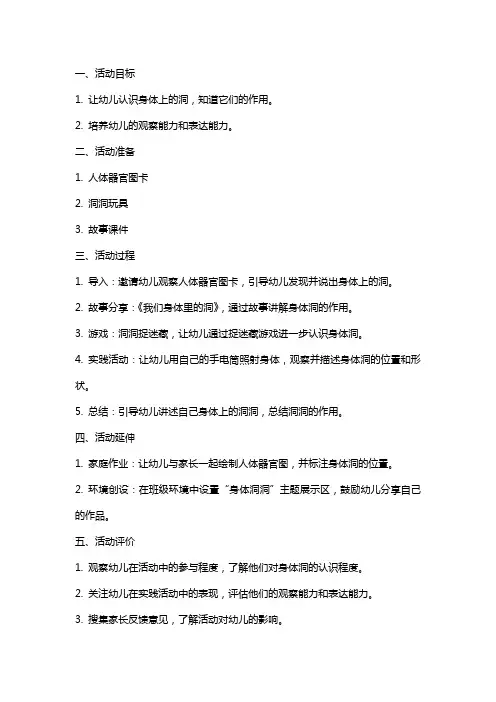 一、活动目标

1. 让幼儿认识身体上的洞，知道它们的作用。

2. 培养幼儿的观察能力和表达能力。

二、活动准备

1. 人体器官图卡

2. 洞洞玩具

3. 故事课件

三、活动过程

1. 导入：邀请幼儿观察人体器官图卡，引导幼儿发现并说出身体上的洞。

2. 故事分享：《我们身体里的洞》，通过故事讲解身体洞的作用。

3. 游戏：洞洞捉迷藏，让幼儿通过捉迷藏游戏进一步认识身体洞。

4. 实践活动：让幼儿用自己的手电筒照射身体，观察并描述身体洞的位置和形状。

5. 总结：引导幼儿讲述自己身体上的洞洞，总结洞洞的作用。

四、活动延伸

1. 家庭作业：让幼儿与家长一起绘制人体器官图，并标注身体洞的位置。

2. 环境创设：在班级环境中设置“身体洞洞”主题展示区，鼓励幼儿分享自己的作品。

五、活动评价

1. 观察幼儿在活动中的参与程度，了解他们对身体洞的认识程度。

2. 关注幼儿在实践活动中的表现，评估他们的观察能力和表达能力。

3. 搜集家长反馈意见，了解活动对幼儿的影响。